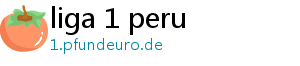 liga 1 peru
1.pfundeuro.de